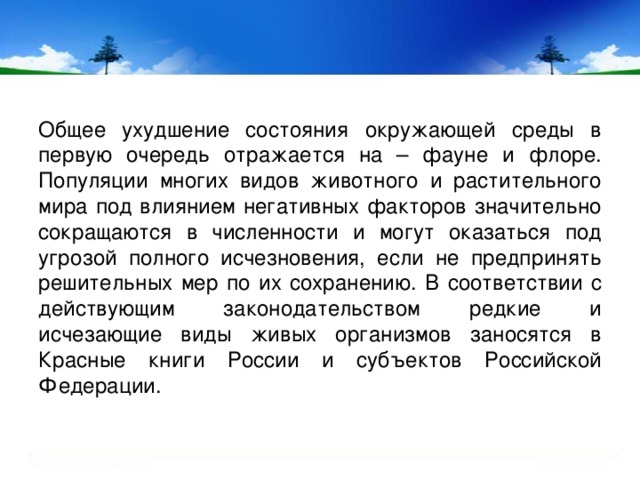 Общее ухудшение состояния окружающей среды в первую очередь отражается на – фауне и флоре. Популяции многих видов животного и растительного мира под влиянием негативных факторов значительно сокращаются в численности и могут оказаться под угрозой полного исчезновения, если не предпринять решительных мер по их сохранению. В соответствии с действующим законодательством редкие и исчезающие виды живых организмов заносятся в Красные книги России и субъектов Российской Федерации.